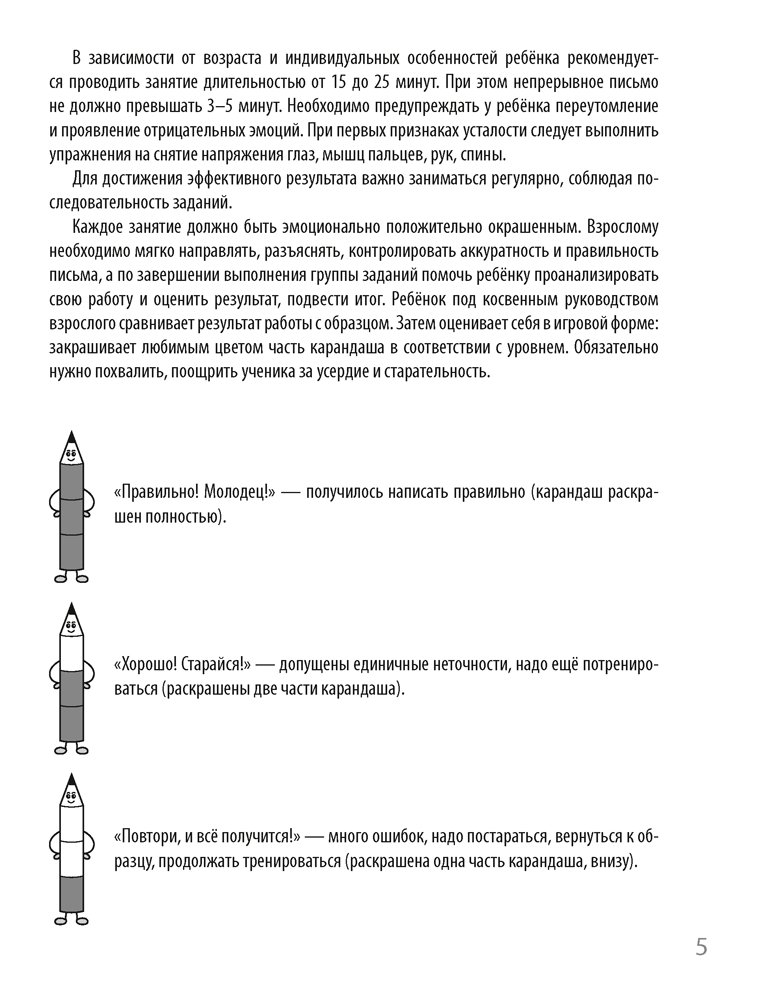 В зависимости от возраста и индивидуальных особенностей ребёнка рекомендуется проводить занятие длительностью от 15 до 25 минут. При этом непрерывное письмо не должно превышать 3–5 минут. Необходимо предупреждать у ребёнка переутомление и проявление отрицательных эмоций. При первых признаках усталости следует выполнить упражнения на снятие напряжения глаз, мышц пальцев, рук, спины.

Для достижения эффективного результата важно заниматься регулярно, соблюдая последовательность заданий.

Каждое занятие должно быть эмоционально положительно окрашенным. Взрослому необходимо мягко направлять, разъяснять, контролировать аккуратность и правильность письма, а по завершении выполнения группы заданий помочь ребёнку проанализировать свою работу и оценить результат, подвести итог. Ребёнок под косвенным руководством взрослого сравнивает результат работы с образцом. Затем оценивает себя в игровой форме: закрашивает любимым цветом часть карандаша в соответствии с уровнем. Обязательно нужно похвалить, поощрить ученика за усердие и старательность.

«Правильно! Молодец!» — получилось написать правильно (карандаш раскрашен полностью).

«Хорошо! Старайся!» — допущены единичные неточности, надо ещё потренироваться (раскрашены две части карандаша).

«Повтори, и всё получится!» — много ошибок, надо постараться, вернуться к образцу, продолжать тренироваться (раскрашена одна часть карандаша, внизу).

5